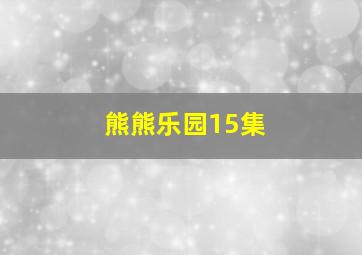 熊熊乐园15集